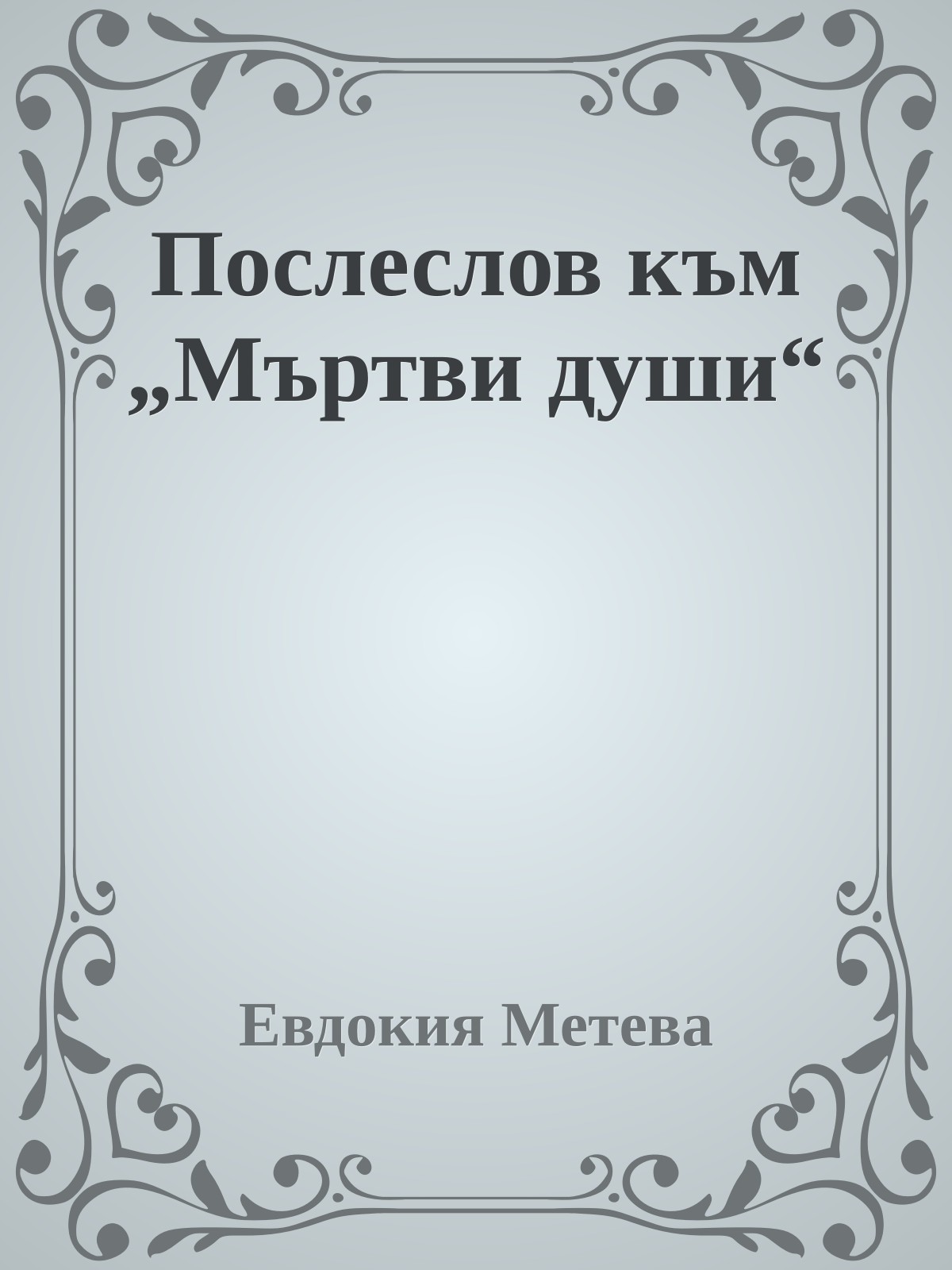 Послеслов към „Мъртви души“

Евдокия Метева